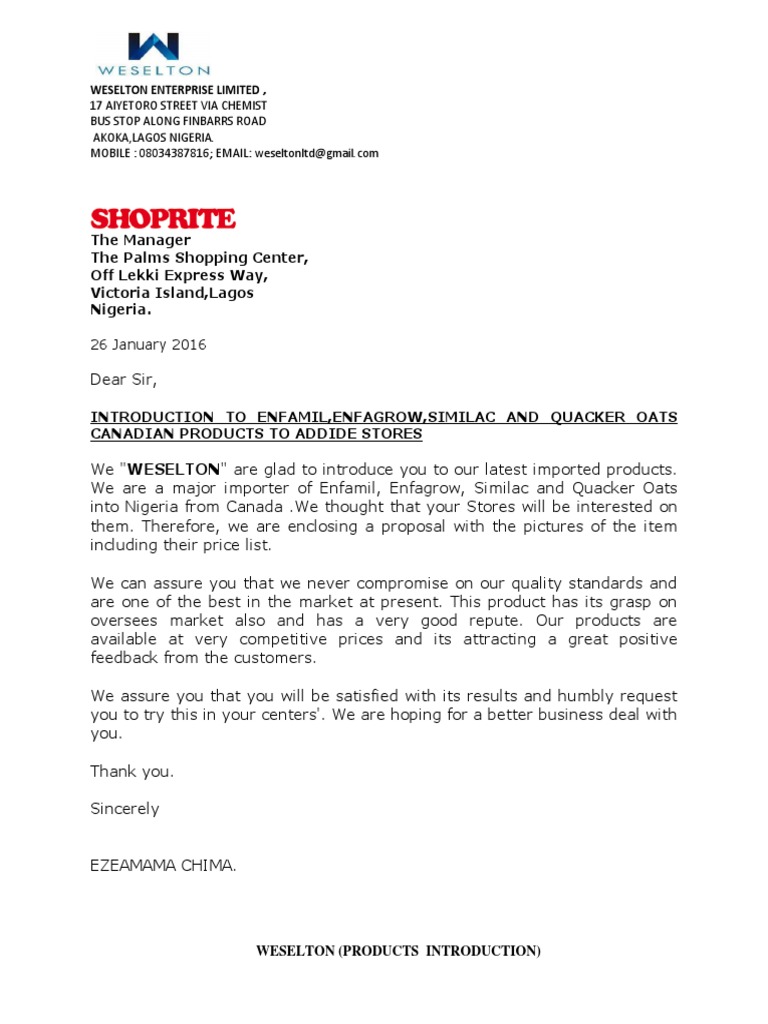 WESELTON

WESELTON ENTERPRISE LIMITED ,
17 AIYETORO STREET VIA CHEMIST
BUS STOP ALONG FINBARRS ROAD
AKOKA,LAGOS NIGERIA.
MOBILE : 08034387816; EMAIL: weseltonltd@gmail.com

SHOPRITE
The Manager
The Palms Shopping Center,
Off Lekki Express Way,
Victoria Island,Lagos
Nigeria.

26 January 2016

Dear Sir,

INTRODUCTION TO ENFAMIL,ENFAGROW,SIMILAC AND QUACKER OATS CANADIAN PRODUCTS TO ADDIDE STORES

We "WESELTON" are glad to introduce you to our latest imported products. We are a major importer of Enfamil, Enfagrow, Similac and Quacker Oats into Nigeria from Canada .We thought that your Stores will be interested on them. Therefore, we are enclosing a proposal with the pictures of the item including their price list.

We can assure you that we never compromise on our quality standards and are one of the best in the market at present. This product has its grasp on oversees market also and has a very good repute. Our products are available at very competitive prices and its attracting a great positive feedback from the customers.

We assure you that you will be satisfied with its results and humbly request you to try this in your centers'. We are hoping for a better business deal with you.

Thank you.

Sincerely

EZEAMAMA CHIMA.

WESELTON (PRODUCTS INTRODUCTION)